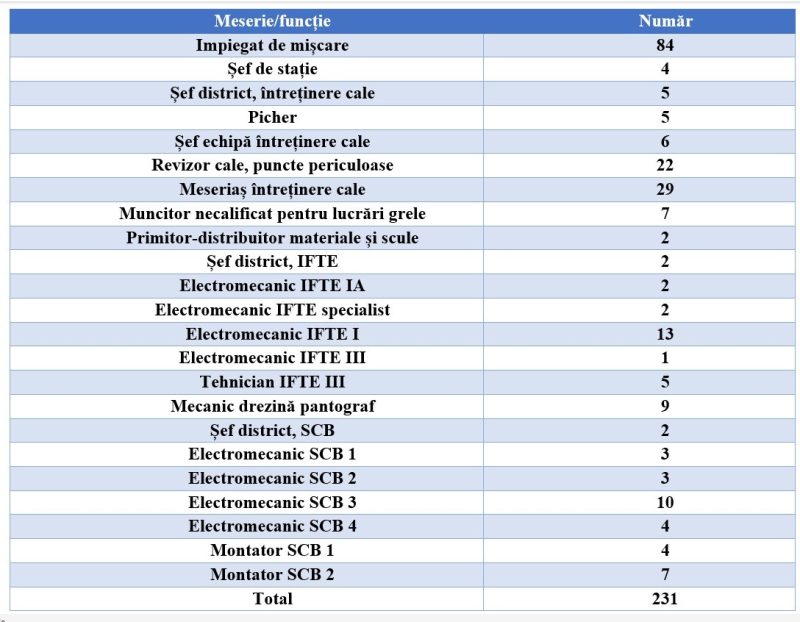 | Meserie/funcție | Număr |
|---|---|
| Impiegat de mișcare | 84 |
| Șef de stație | 4 |
| Șef district, întreținere cale | 5 |
| Picher | 5 |
| Șef echipă întreținere cale | 6 |
| Revizor cale, puncte periculoase | 22 |
| Meseriaș întreținere cale | 29 |
| Muncitor necalificat pentru lucrări grele | 7 |
| Primitor-distribuitor materiale și scule | 2 |
| Șef district, IFTE | 2 |
| Electromecanic IFTE IA | 2 |
| Electromecanic IFTE specialist | 2 |
| Electromecanic IFTE I | 13 |
| Electromecanic IFTE III | 1 |
| Tehnician IFTE III | 5 |
| Mecanic drezină pantograf | 9 |
| Șef district, SCB | 2 |
| Electromecanic SCB 1 | 3 |
| Electromecanic SCB 2 | 3 |
| Electromecanic SCB 3 | 10 |
| Electromecanic SCB 4 | 4 |
| Montator SCB 1 | 4 |
| Montator SCB 2 | 7 |
| Total | 231 |